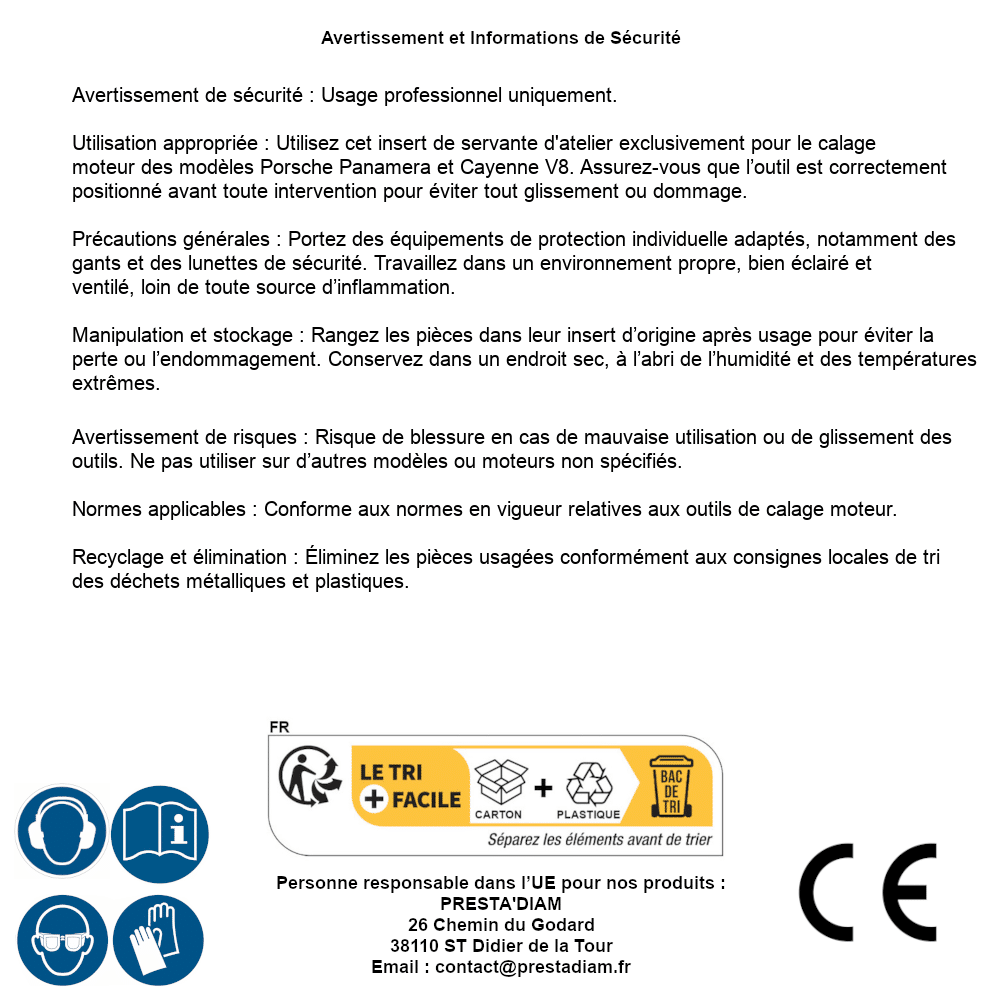 Avertissement et Informations de Sécurité

Avertissement de sécurité : Usage professionnel uniquement.

Utilisation appropriée : Utilisez cet insert de servante d'atelier exclusivement pour le calage moteur des modèles Porsche Panamera et Cayenne V8. Assurez-vous que l'outil est correctement positionné avant toute intervention pour éviter tout glissement ou dommage.

Précautions générales : Portez des équipements de protection individuelle adaptés, notamment des gants et des lunettes de sécurité. Travaillez dans un environnement propre, bien éclairé et ventilé, loin de toute source d'inflammation.

Manipulation et stockage : Rangez les pièces dans leur insert d'origine après usage pour éviter la perte ou l'endommagement. Conservez dans un endroit sec, à l'abri de l'humidité et des températures extrêmes.

Avertissement de risques : Risque de blessure en cas de mauvaise utilisation ou de glissement des outils. Ne pas utiliser sur d'autres modèles ou moteurs non spécifiés.

Normes applicables : Conforme aux normes en vigueur relatives aux outils de calage moteur.

Recyclage et élimination : Éliminez les pièces usagées conformément aux consignes locales de tri des déchets métalliques et plastiques.

FR
LE TRI + FACILE
CARTON + PLASTIQUE
BAC DE TRI
Séparez les éléments avant de trier

Personne responsable dans l'UE pour nos produits :
PRESTA'DIAM
26 Chemin du Godard
38110 ST Didier de la Tour
Email : contact@prestadiam.fr

CE